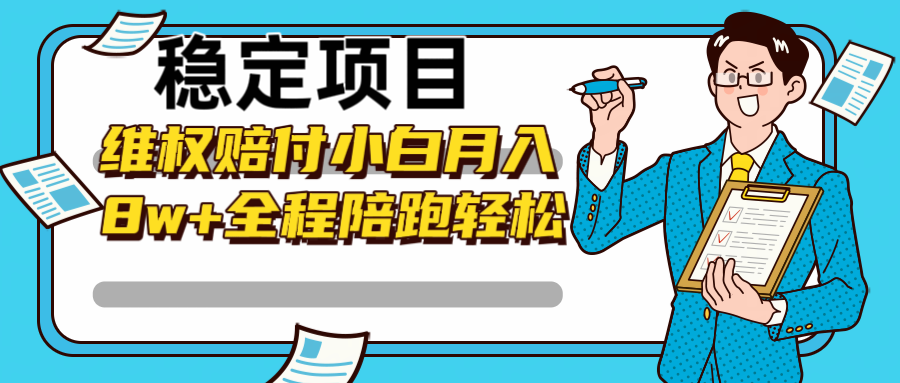 稳定项目
维权赔付小白月入
8w+全程陪跑轻松